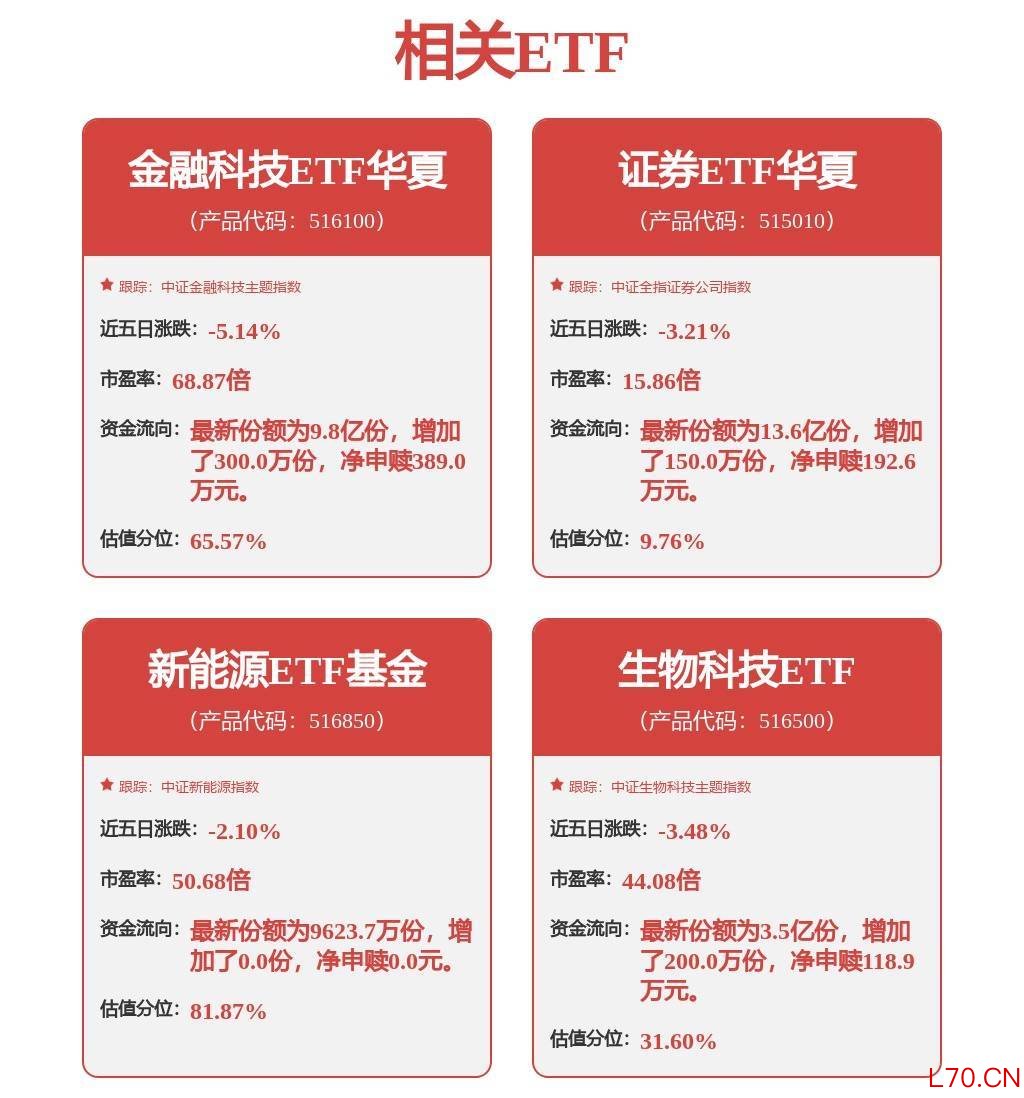 相关ETF

金融科技ETF华夏
（产品代码：516100）

跟踪：中证金融科技主题指数
近五日涨跌：-5.14%
市盈率：68.87倍
资金流向：最新份额为9.8亿份，增加了300.0万份，净申赎389.0万元。
估值分位：65.57%

证券ETF华夏
（产品代码：515010）

跟踪：中证全指证券公司指数
近五日涨跌：-3.21%
市盈率：15.86倍
资金流向：最新份额为13.6亿份，增加了150.0万份，净申赎192.6万元。
估值分位：9.76%

新能源ETF基金
（产品代码：516850）

跟踪：中证新能源指数
近五日涨跌：-2.10%
市盈率：50.68倍
资金流向：最新份额为9623.7万份，增加了0.0份，净申赎0.0元。
估值分位：81.87%

生物科技ETF
（产品代码：516500）

跟踪：中证生物科技主题指数
近五日涨跌：-3.48%
市盈率：44.08倍
资金流向：最新份额为3.5亿份，增加了200.0万份，净申赎118.9万元。
估值分位：31.60%

L70.CN